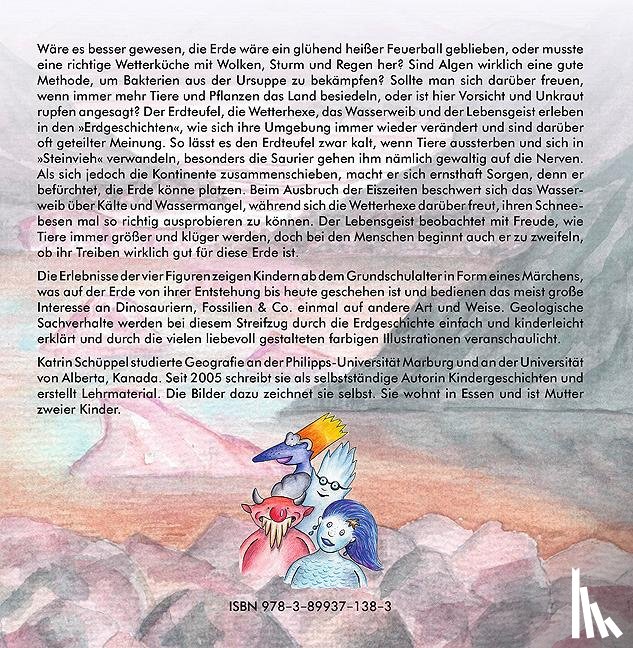 Wäre es besser gewesen, die Erde wäre ein glühend heißer Feuerball geblieben, oder musste eine richtige Wetterküche mit Wolken, Sturm und Regen her? Sind Algen wirklich eine gute Methode, um Bakterien aus der Ursuppe zu bekämpfen? Sollte man sich darüber freuen, wenn immer mehr Tiere und Pflanzen das Land besiedeln, oder ist hier Vorsicht und Unkraut rupfen angesagt? Der Erdteufel, die Wetterhexe, das Wasserweib und der Lebensgeist erleben in den »Erdgeschichten«, wie sich ihre Umgebung immer wieder verändert und sind darüber oft geteilter Meinung. So lässt es den Erdteufel zwar kalt, wenn Tiere aussterben und sich in »Steinvieh« verwandeln, besonders die Saurier gehen ihm nämlich gewaltig auf die Nerven. Als sich jedoch die Kontinente zusammenschieben, macht er sich ernsthaft Sorgen, denn er befürchtet, die Erde könne platzen. Beim Ausbruch der Eiszeiten beschwert sich das Wasserweib über Kälte und Wassermangel, während sich die Wetterhexe darüber freut, ihren Schneebesen mal so richtig ausprobieren zu können. Der Lebensgeist beobachtet mit Freude, wie Tiere immer größer und klüger werden, doch bei den Menschen beginnt auch er zu zweifeln, ob ihr Treiben wirklich gut für diese Erde ist.

Die Erlebnisse der vier Figuren zeigen Kindern ab dem Grundschulalter in Form eines Märchens, was auf der Erde von ihrer Entstehung bis heute geschehen ist und bedienen das meist große Interesse an Dinosauriern, Fossilien & Co. einmal auf andere Art und Weise. Geologische Sachverhalte werden bei diesem Streifzug durch die Erdgeschichte einfach und kinderleicht erklärt und durch die vielen liebevoll gestalteten farbigen Illustrationen veranschaulicht.

Katrin Schüppel studierte Geografie an der Philipps-Universität Marburg und an der Universität von Alberta, Kanada. Seit 2005 schreibt sie als selbstständige Autorin Kindergeschichten und erstellt Lehrmaterial. Die Bilder dazu zeichnet sie selbst. Sie wohnt in Essen und ist Mutter zweier Kinder.

ISBN 978-3-89937-138-3